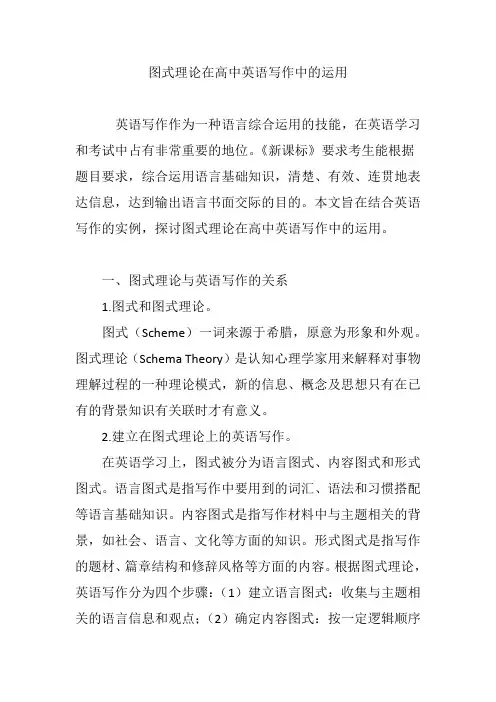 图式理论在高中英语写作中的运用

英语写作作为一种语言综合运用的技能，在英语学习和考试中占有非常重要的地位。《新课标》要求考生能根据题目要求，综合运用语言基础知识，清楚、有效、连贯地表达信息，达到输出语言书面交际的目的。本文旨在结合英语写作的实例，探讨图式理论在高中英语写作中的运用。

一、图式理论与英语写作的关系

1.图式和图式理论。

图式（Scheme）一词来源于希腊，原意为形象和外观。图式理论（Schema Theory）是认知心理学家用来解释对事物理解过程的一种理论模式，新的信息、概念及思想只有在已有的背景知识有关联时才有意义。

2.建立在图式理论上的英语写作。

在英语学习上，图式被分为语言图式、内容图式和形式图式。语言图式是指写作中要用到的词汇、语法和习惯搭配等语言基础知识。内容图式是指写作材料中与主题相关的背景，如社会、语言、文化等方面的知识。形式图式是指写作的题材、篇章结构和修辞风格等方面的内容。根据图式理论，英语写作分为四个步骤：（1）建立语言图式：收集与主题相关的语言信息和观点；（2）确定内容图式：按一定逻辑顺序